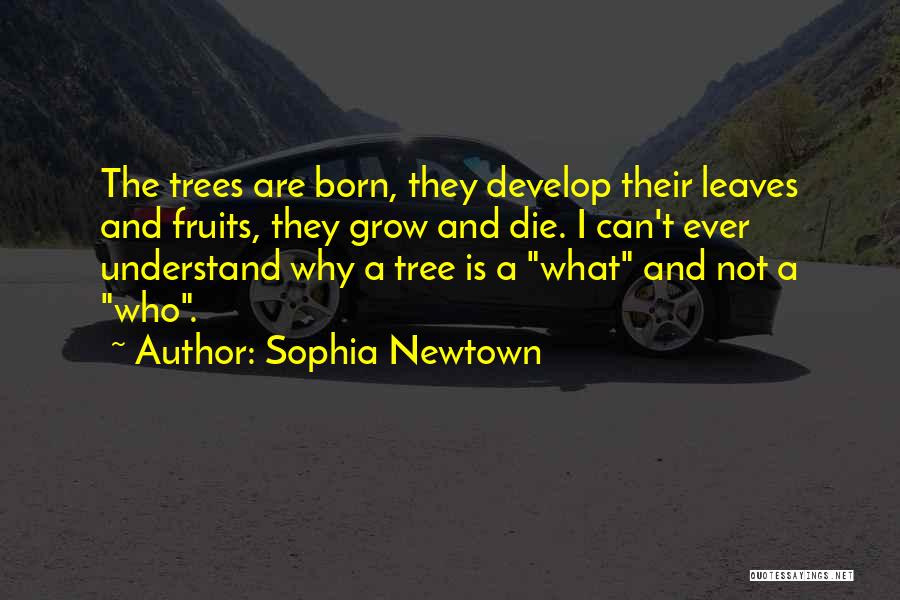 The trees are born, they develop their leaves and fruits, they grow and die. I can't ever understand why a tree is a "what" and not a "who".

~ Author: Sophia Newtown

QUOTESSAYINGS.NET